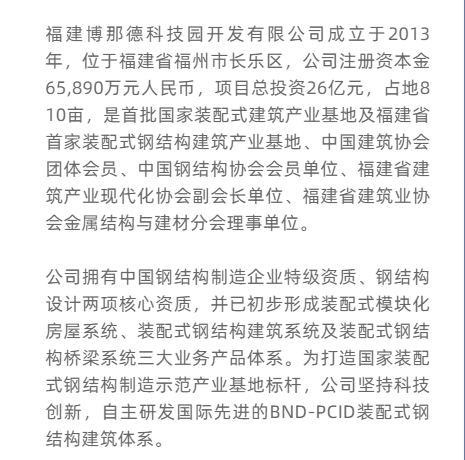 福建博那德科技园开发有限公司成立于2013年，位于福建省福州市长乐区，公司注册资本金65,890万元人民币，项目总投资26亿元，占地810亩，是首批国家装配式建筑产业基地及福建省首家装配式钢结构建筑产业基地、中国建筑协会团体会员、中国钢结构协会会员单位、福建省建筑产业现代化协会副会长单位、福建省建筑业协会金属结构与建材分会理事单位。

公司拥有中国钢结构制造企业特级资质、钢结构设计两项核心资质，并已初步形成装配式模块化房屋系统、装配式钢结构建筑系统及装配式钢结构桥梁系统三大业务产品体系。为打造国家装配式钢结构制造示范产业基地标杆，公司坚持科技创新，自主研发国际先进的BND-PCID装配式钢结构建筑体系。